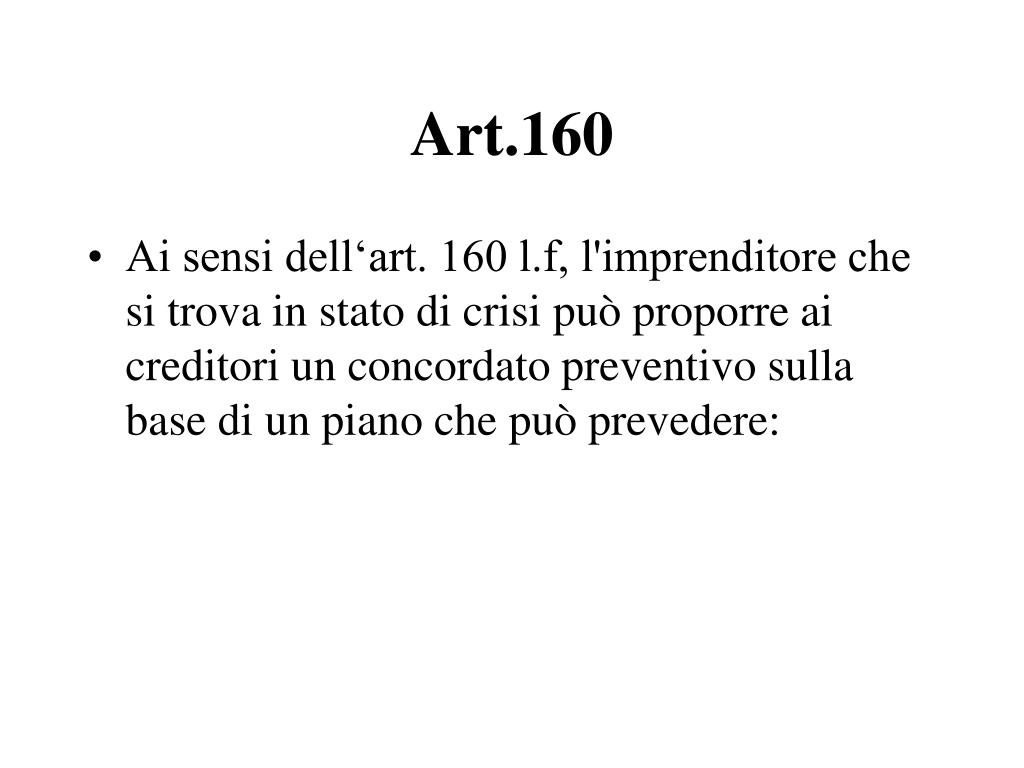 Art.160

• Ai sensi dell'art. 160 l.f, l'imprenditore che si trova in stato di crisi può proporre ai creditori un concordato preventivo sulla base di un piano che può prevedere: